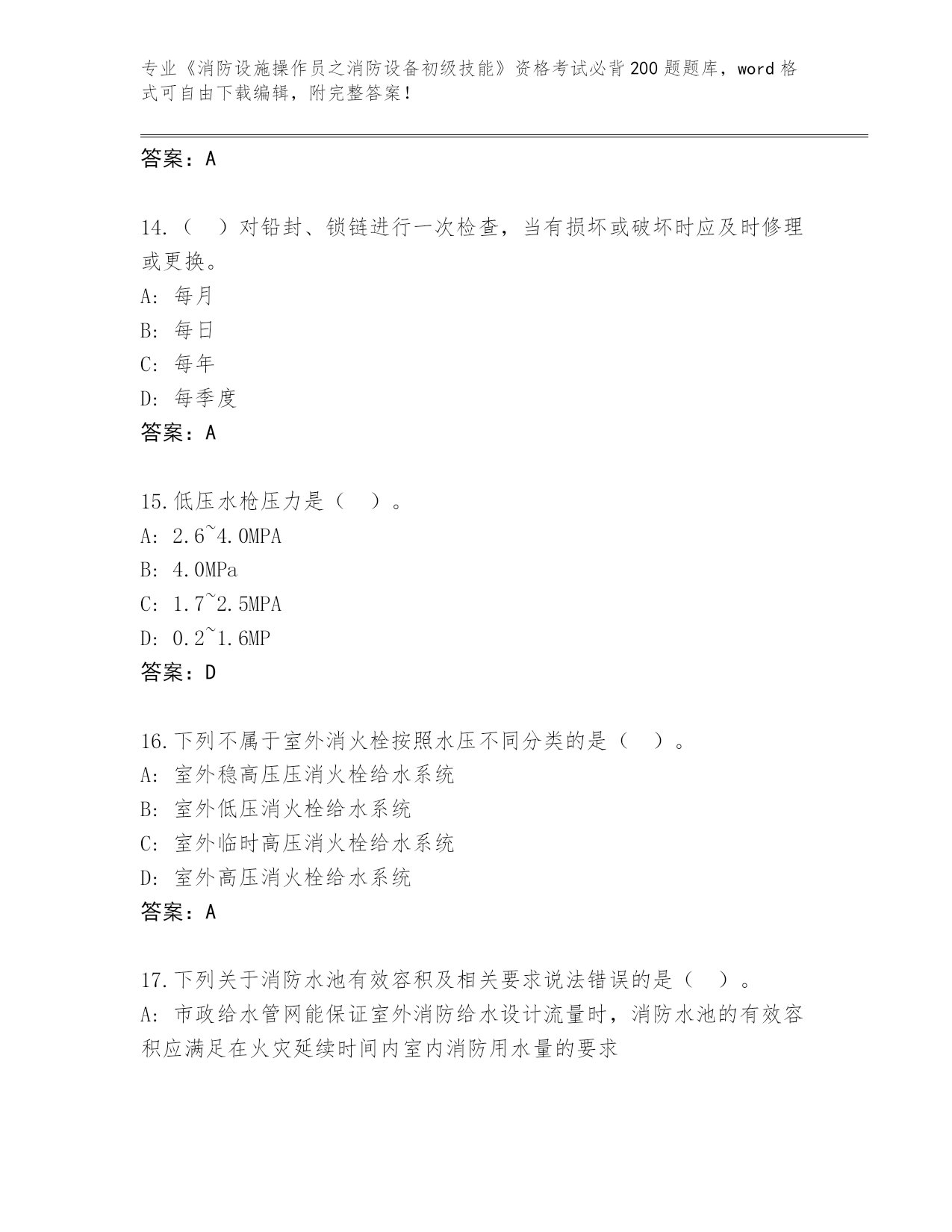 专业《消防设施操作员之消防设备初级技能》资格考试必背200题题库，word格式可自由下载编辑，附完整答案！

答案：A

14.（ ）对铅封、锁链进行一次检查，当有损坏或破坏时应及时修理或更换。
A: 每月
B: 每日
C: 每年
D: 每季度
答案：A

15.低压水枪压力是（ ）。
A: 2.6~4.0MPA
B: 4.0MPa
C: 1.7~2.5MPA
D: 0.2~1.6MP
答案：D

16.下列不属于室外消火栓按照水压不同分类的是（ ）。
A: 室外稳高压压消火栓给水系统
B: 室外低压消火栓给水系统
C: 室外临时高压消火栓给水系统
D: 室外高压消火栓给水系统
答案：A

17.下列关于消防水池有效容积及相关要求说法错误的是（ ）。
A: 市政给水管网能保证室外消防给水设计流量时，消防水池的有效容积应满足在火灾延续时间内室内消防用水量的要求